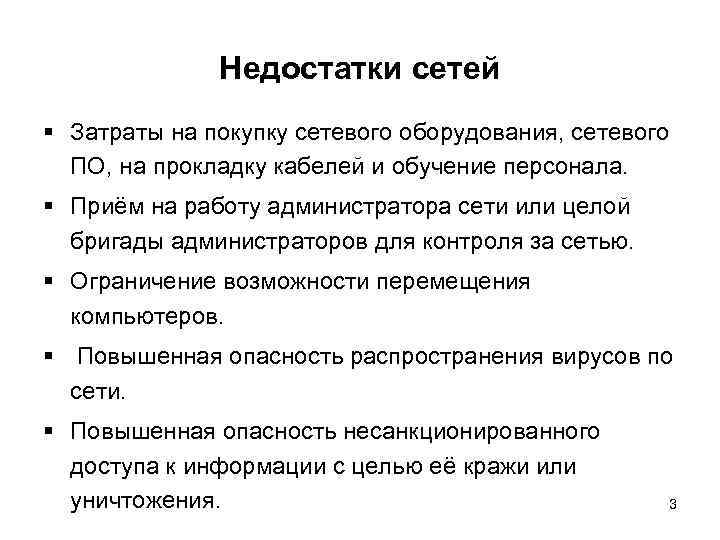 Недостатки сетей

▪ Затраты на покупку сетевого оборудования, сетевого ПО, на прокладку кабелей и обучение персонала.

▪ Приём на работу администратора сети или целой бригады администраторов для контроля за сетью.

▪ Ограничение возможности перемещения компьютеров.

▪ Повышенная опасность распространения вирусов по сети.

▪ Повышенная опасность несанкционированного доступа к информации с целью её кражи или уничтожения.

3